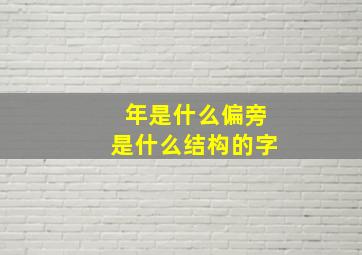 年是什么偏旁
是什么结构的字